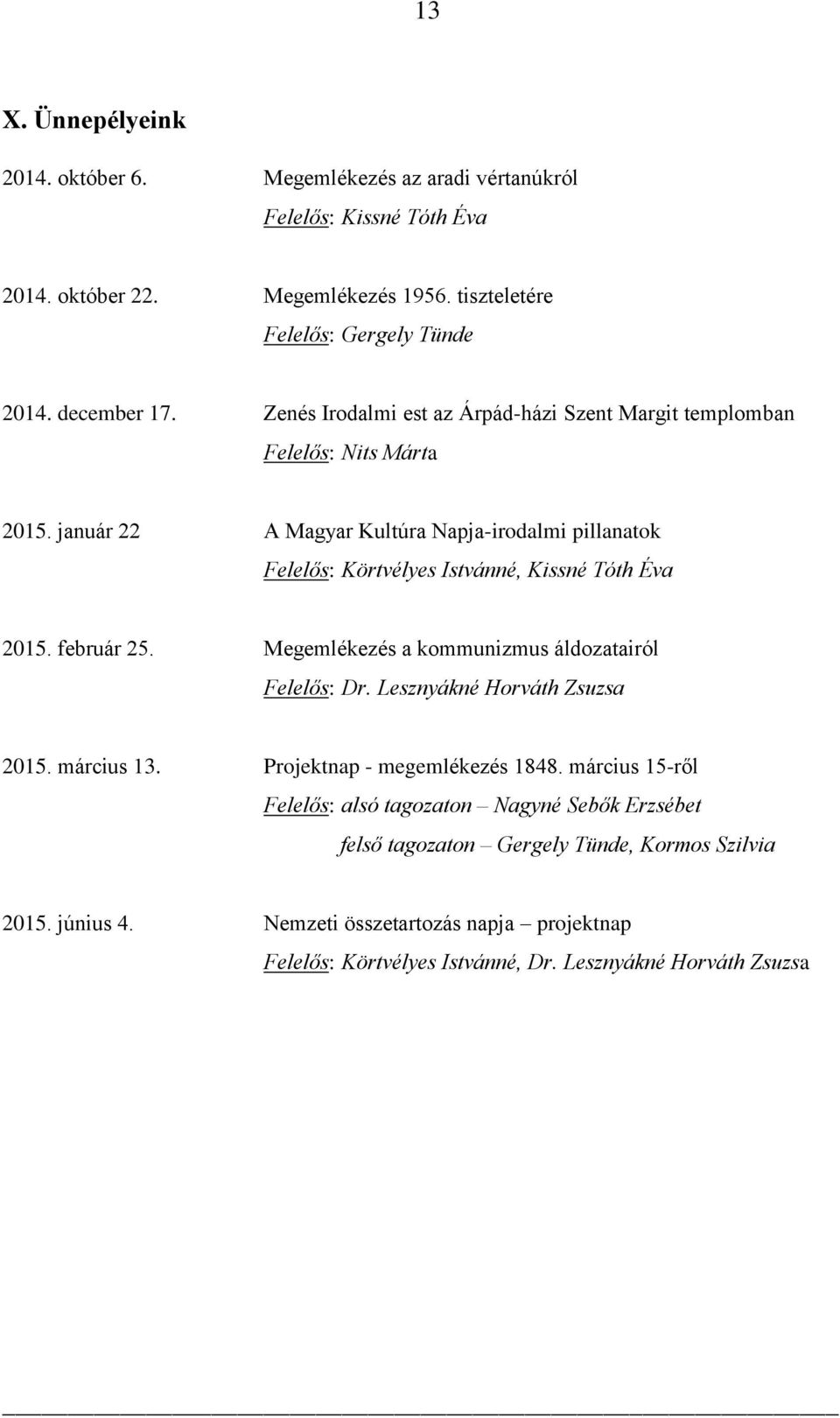 13

X. Ünnepélyeink

2014. október 6. Megemlékezés az aradi vértanúkról
Felelős: Kissné Tóth Éva

2014. október 22. Megemlékezés 1956. tiszteletére
Felelős: Gergely Tünde

2014. december 17. Zenés Irodalmi est az Árpád-házi Szent Margit templomban
Felelős: Nits Márta

2015. január 22 A Magyar Kultúra Napja-irodalmi pillanatok
Felelős: Körtvélyes Istvánné, Kissné Tóth Éva

2015. február 25. Megemlékezés a kommunizmus áldozatairól
Felelős: Dr. Lesznyákné Horváth Zsuzsa

2015. március 13. Projektnap - megemlékezés 1848. március 15-ről
Felelős: alsó tagozaton – Nagyné Sebők Erzsébet
felső tagozaton – Gergely Tünde, Kormos Szilvia

2015. június 4. Nemzeti összetartozás napja – projektnap
Felelős: Körtvélyes Istvánné, Dr. Lesznyákné Horváth Zsuzsa